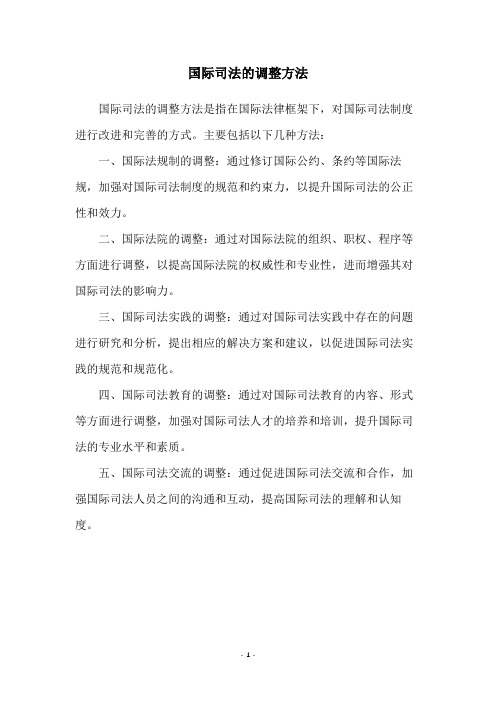 国际司法的调整方法

国际司法的调整方法是指在国际法律框架下，对国际司法制度进行改进和完善的方式。主要包括以下几种方法：

一、国际法规制的调整：通过修订国际公约、条约等国际法规，加强对国际司法制度的规范和约束力，以提升国际司法的公正性和效力。

二、国际法院的调整：通过对国际法院的组织、职权、程序等方面进行调整，以提高国际法院的权威性和专业性，进而增强其对国际司法的影响力。

三、国际司法实践的调整：通过对国际司法实践中存在的问题进行研究和分析，提出相应的解决方案和建议，以促进国际司法实践的规范和规范化。

四、国际司法教育的调整：通过对国际司法教育的内容、形式等方面进行调整，加强对国际司法人才的培养和培训，提升国际司法的专业水平和素质。

五、国际司法交流的调整：通过促进国际司法交流和合作，加强国际司法人员之间的沟通和互动，提高国际司法的理解和认知度。

- 1 -